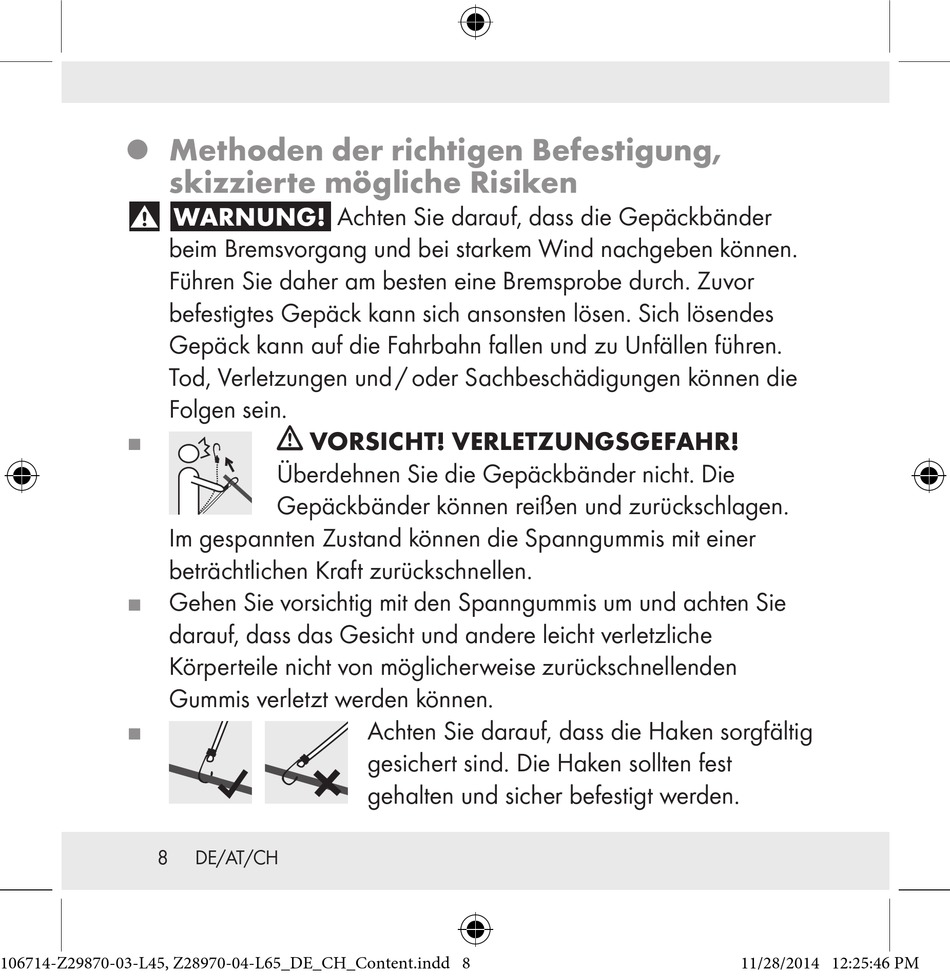 Methoden der richtigen Befestigung, skizzierte mögliche Risiken

WARNUNG! Achten Sie darauf, dass die Gepäckbänder beim Bremsvorgang und bei starkem Wind nachgeben können. Führen Sie daher am besten eine Bremsprobe durch. Zuvor befestigtes Gepäck kann sich ansonsten lösen. Sich lösendes Gepäck kann auf die Fahrbahn fallen und zu Unfällen führen. Tod, Verletzungen und / oder Sachbeschädigungen können die Folgen sein.

VORSICHT! VERLETZUNGSGEFAHR! Überdehnen Sie die Gepäckbänder nicht. Die Gepäckbänder können reißen und zurückschlagen. Im gespannten Zustand können die Spanngummis mit einer beträchtlichen Kraft zurückschnellen.

Gehen Sie vorsichtig mit den Spanngummis um und achten Sie darauf, dass das Gesicht und andere leicht verletzliche Körperteile nicht von möglicherweise zurückschnellenden Gummis verletzt werden können.

Achten Sie darauf, dass die Haken sorgfältig gesichert sind. Die Haken sollten fest gehalten und sicher befestigt werden.

8 DE/AT/CH

106714-Z29870-03-L45, Z28970-04-L65_DE_CH_Content.indd 8 11/28/2014 12:25:46 PM